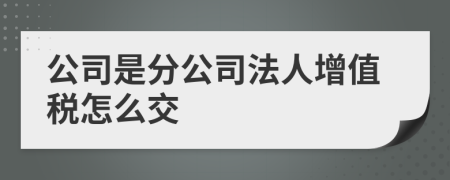 公司是分公司法人增值税怎么交